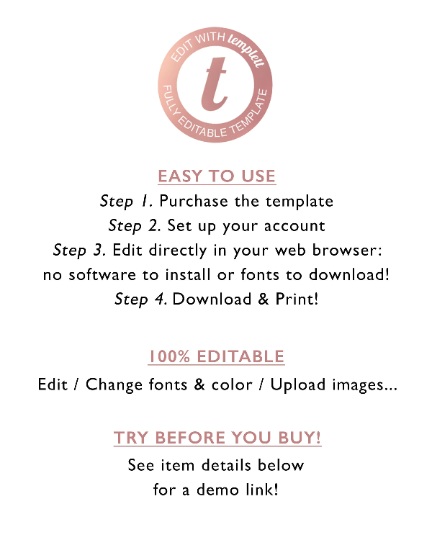 EDIT WITH templett
t
FULLY EDITABLE TEMPLATE

EASY TO USE

Step 1. Purchase the template
Step 2. Set up your account
Step 3. Edit directly in your web browser: no software to install or fonts to download!
Step 4. Download & Print!

100% EDITABLE

Edit / Change fonts & color / Upload images...

TRY BEFORE YOU BUY!

See item details below for a demo link!